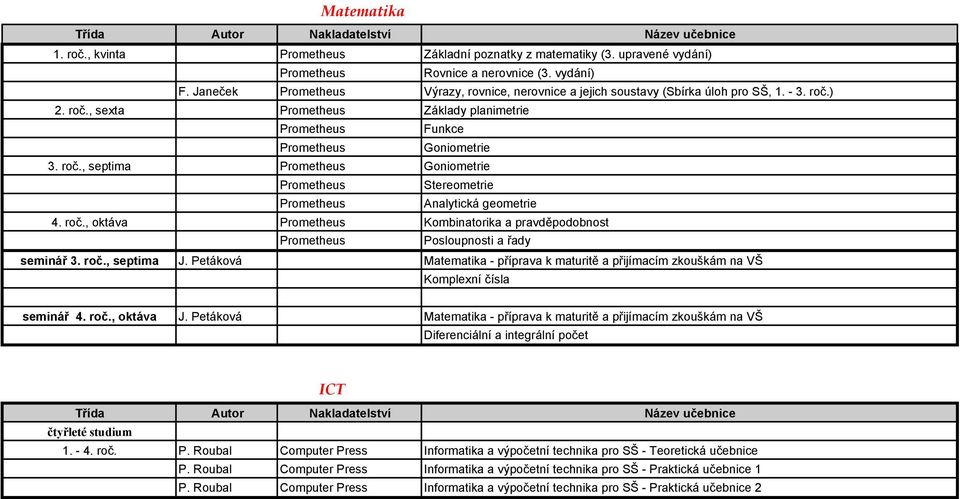 Matematika

| Třída | Autor | Nakladatelství | Název učebnice |
|---|---|---|---|
| 1. roč., kvinta | | Prometheus | Základní poznatky z matematiky (3. upravené vydání) |
| | | Prometheus | Rovnice a nerovnice (3. vydání) |
| | F. Janeček | Prometheus | Výrazy, rovnice, nerovnice a jejich soustavy (Sbírka úloh pro SŠ, 1. - 3. roč.) |
| 2. roč., sexta | | Prometheus | Základy planimetrie |
| | | Prometheus | Funkce |
| | | Prometheus | Goniometrie |
| 3. roč., septima | | Prometheus | Goniometrie |
| | | Prometheus | Stereometrie |
| | | Prometheus | Analytická geometrie |
| 4. roč., oktáva | | Prometheus | Kombinatorika a pravděpodobnost |
| | | Prometheus | Posloupnosti a řady |
| seminář 3. roč., septima | J. Petáková | | Matematika - příprava k maturitě a přijímacím zkouškám na VŠ |
| | | | Komplexní čísla |
| | | | |
| seminář 4. roč., oktáva | J. Petáková | | Matematika - příprava k maturitě a přijímacím zkouškám na VŠ |
| | | | Diferenciální a integrální počet |

ICT

| Třída | Autor | Nakladatelství | Název učebnice |
|---|---|---|---|
| čtyřleté studium | | | |
| 1. - 4. roč. | P. Roubal | Computer Press | Informatika a výpočetní technika pro SŠ - Teoretická učebnice |
| | P. Roubal | Computer Press | Informatika a výpočetní technika pro SŠ - Praktická učebnice 1 |
| | P. Roubal | Computer Press | Informatika a výpočetní technika pro SŠ - Praktická učebnice 2 |